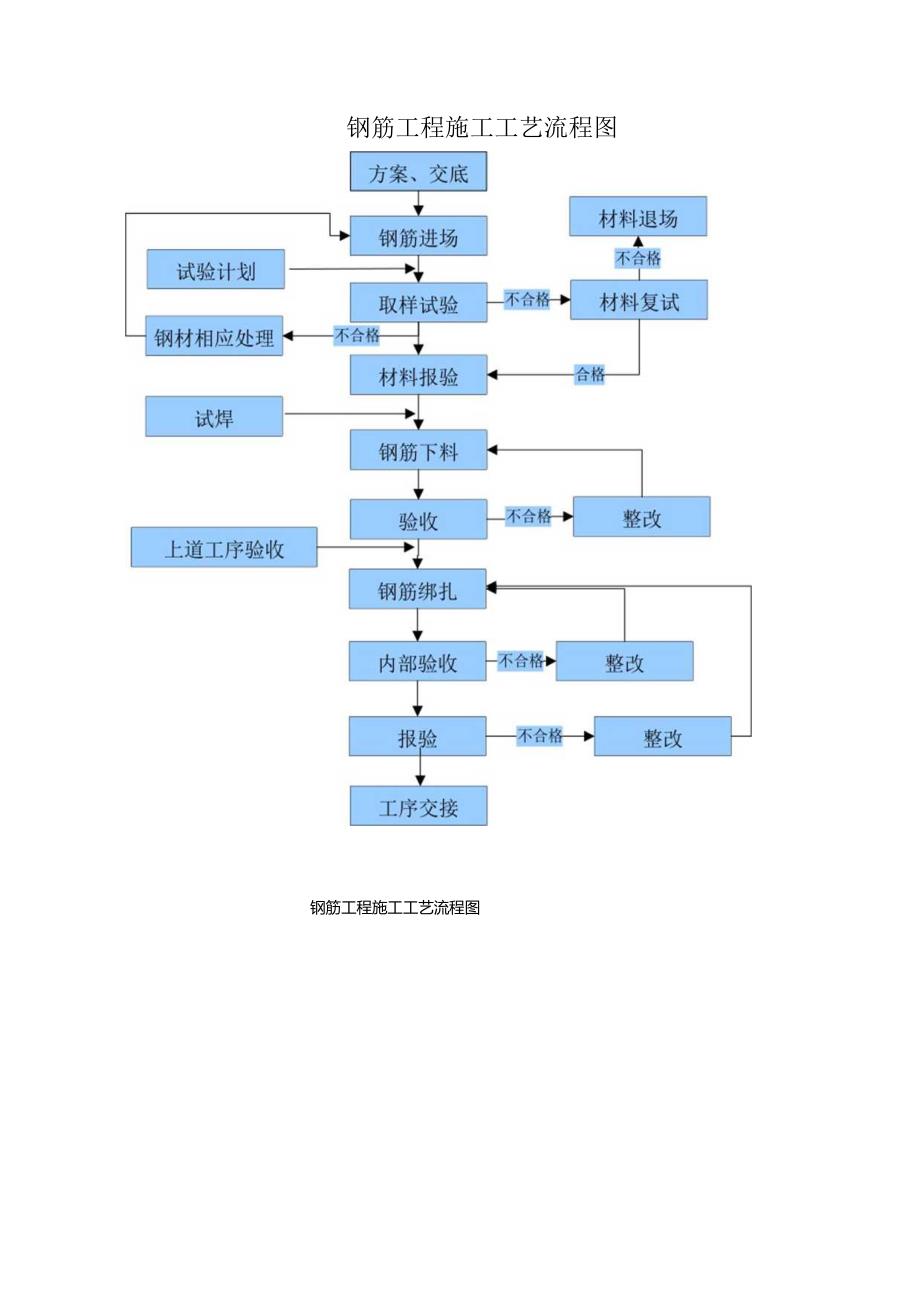 钢筋工程施工工艺流程图

方案、交底

钢筋进场

材料退场

不合格

试验计划

取样试验

不合格

材料复试

钢材相应处理

不合格

材料报验

合格

试焊

钢筋下料

验收

不合格

整改

上道工序验收

钢筋绑扎

内部验收

不合格

整改

报验

不合格

整改

工序交接

钢筋工程施工工艺流程图